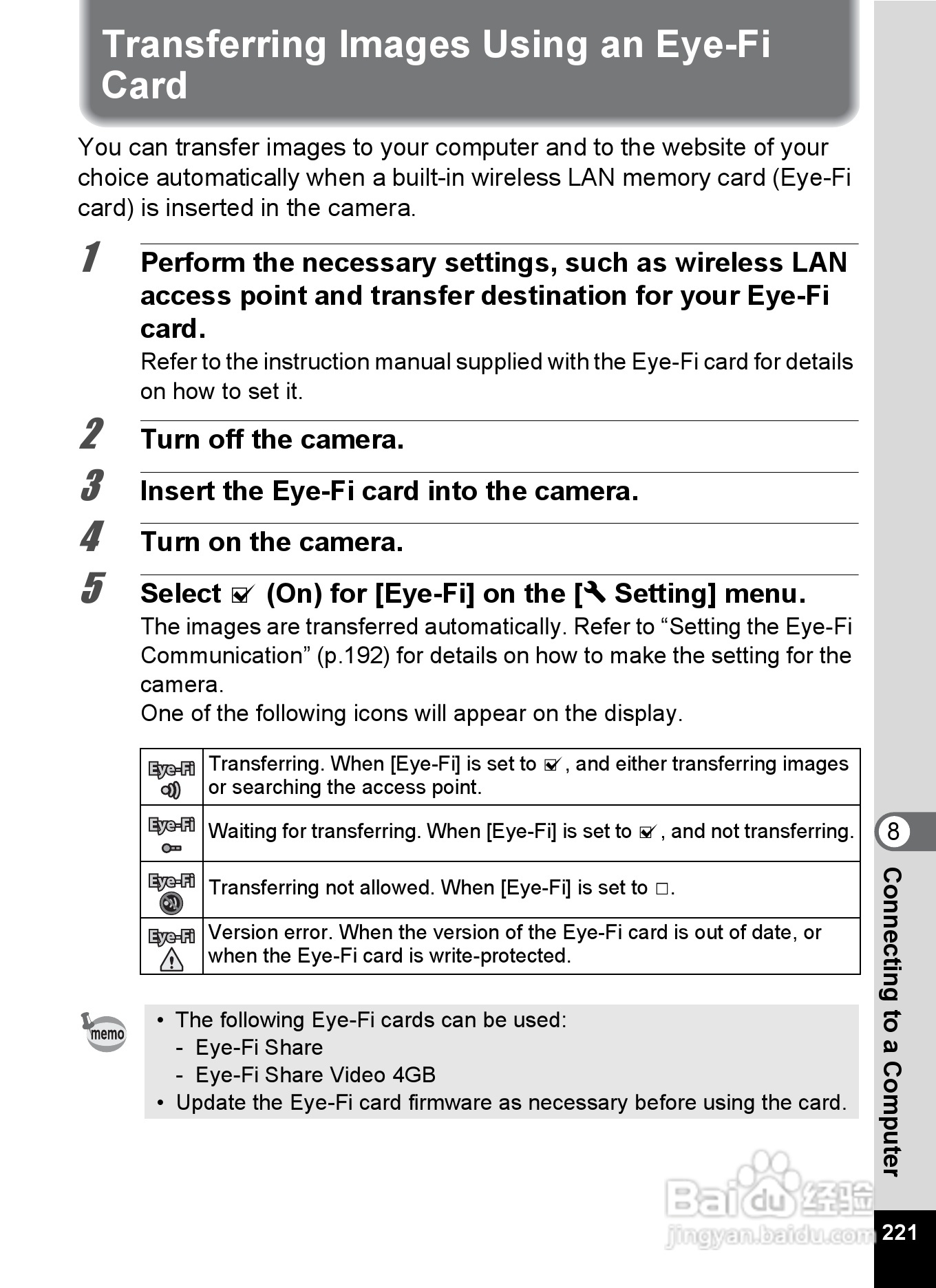 Transferring Images Using an Eye-Fi Card

You can transfer images to your computer and to the website of your choice automatically when a built-in wireless LAN memory card (Eye-Fi card) is inserted in the camera.

1 Perform the necessary settings, such as wireless LAN access point and transfer destination for your Eye-Fi card.
Refer to the instruction manual supplied with the Eye-Fi card for details on how to set it.

2 Turn off the camera.

3 Insert the Eye-Fi card into the camera.

4 Turn on the camera.

5 Select ☑ (On) for [Eye-Fi] on the [🔧 Setting] menu.
The images are transferred automatically. Refer to “Setting the Eye-Fi Communication” (p.192) for details on how to make the setting for the camera.
One of the following icons will appear on the display.

| Eye-Fi | Transferring. When [Eye-Fi] is set to ☑, and either transferring images or searching the access point. |
|---|---|
| Eye-Fi | Waiting for transferring. When [Eye-Fi] is set to ☑, and not transferring. |
| Eye-Fi | Transferring not allowed. When [Eye-Fi] is set to □. |
| Eye-Fi | Version error. When the version of the Eye-Fi card is out of date, or when the Eye-Fi card is write-protected. |

memo
• The following Eye-Fi cards can be used:
- Eye-Fi Share
- Eye-Fi Share Video 4GB
• Update the Eye-Fi card firmware as necessary before using the card.

8
Connecting to a Computer

Baidu 经验
jingyan.baidu.com

221